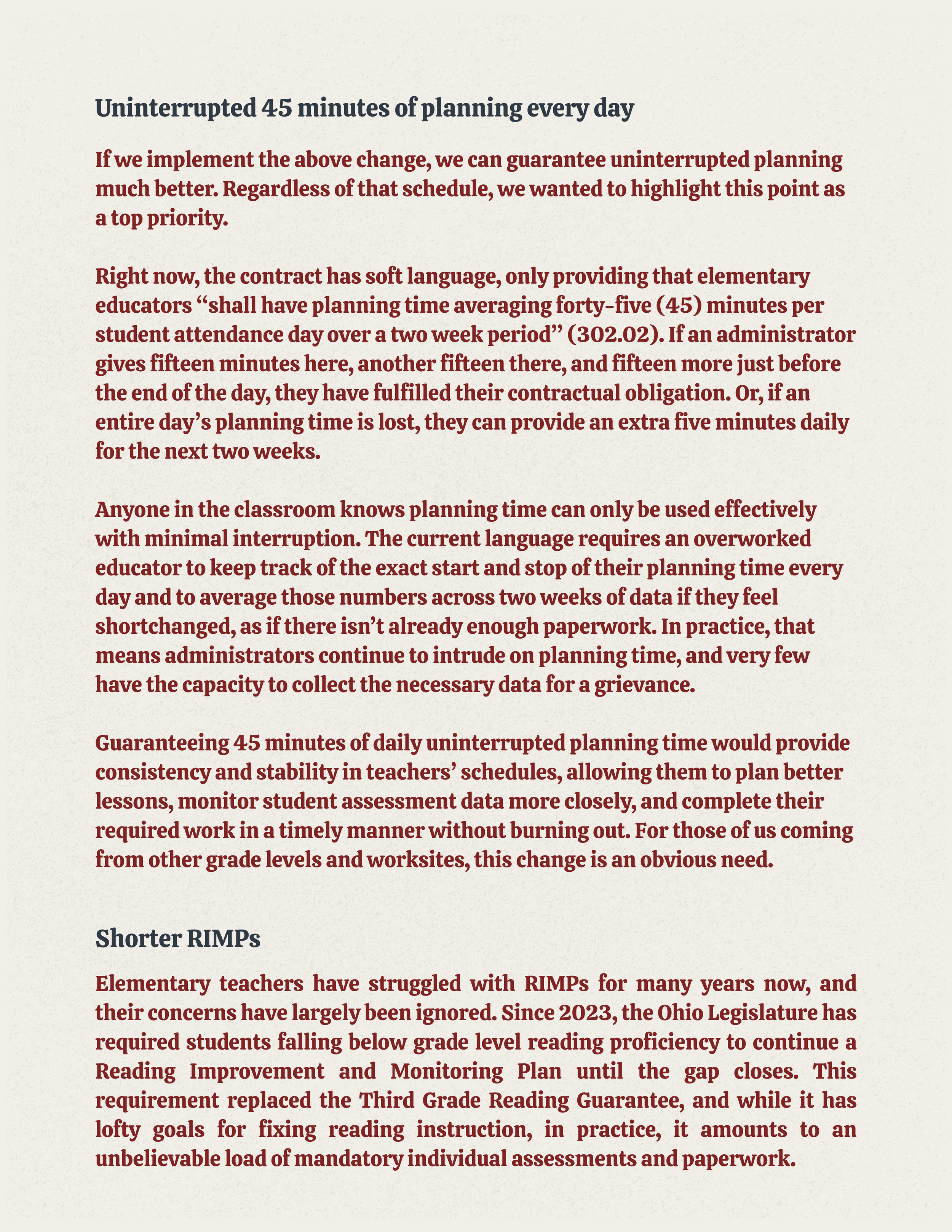 Uninterrupted 45 minutes of planning every day

If we implement the above change, we can guarantee uninterrupted planning much better. Regardless of that schedule, we wanted to highlight this point as a top priority.

Right now, the contract has soft language, only providing that elementary educators “shall have planning time averaging forty-five (45) minutes per student attendance day over a two week period” (302.02). If an administrator gives fifteen minutes here, another fifteen there, and fifteen more just before the end of the day, they have fulfilled their contractual obligation. Or, if an entire day’s planning time is lost, they can provide an extra five minutes daily for the next two weeks.

Anyone in the classroom knows planning time can only be used effectively with minimal interruption. The current language requires an overworked educator to keep track of the exact start and stop of their planning time every day and to average those numbers across two weeks of data if they feel shortchanged, as if there isn’t already enough paperwork. In practice, that means administrators continue to intrude on planning time, and very few have the capacity to collect the necessary data for a grievance.

Guaranteeing 45 minutes of daily uninterrupted planning time would provide consistency and stability in teachers’ schedules, allowing them to plan better lessons, monitor student assessment data more closely, and complete their required work in a timely manner without burning out. For those of us coming from other grade levels and worksites, this change is an obvious need.

Shorter RIMPs

Elementary teachers have struggled with RIMPs for many years now, and their concerns have largely been ignored. Since 2023, the Ohio Legislature has required students falling below grade level reading proficiency to continue a Reading Improvement and Monitoring Plan until the gap closes. This requirement replaced the Third Grade Reading Guarantee, and while it has lofty goals for fixing reading instruction, in practice, it amounts to an unbelievable load of mandatory individual assessments and paperwork.